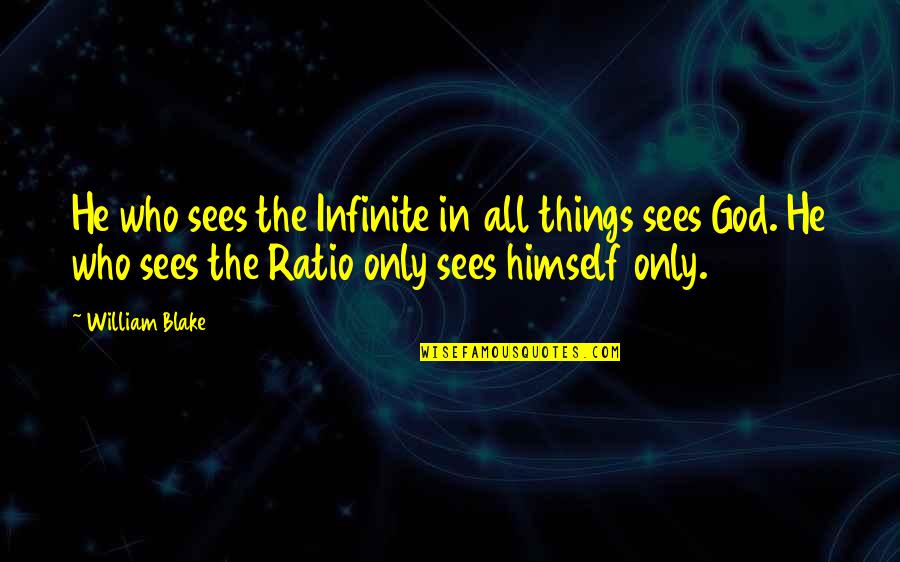 He who sees the Infinite in all things sees God. He who sees the Ratio only sees himself only.

~ William Blake

WISEFAMOUSQUOTES.COM